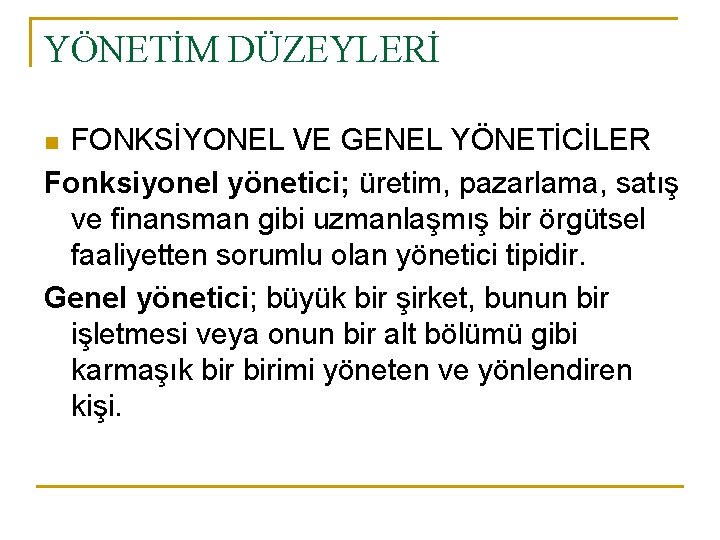 YÖNETİM DÜZEYLERİ

• FONKSİYONEL VE GENEL YÖNETİCİLER

Fonksiyonel yönetici; üretim, pazarlama, satış ve finansman gibi uzmanlaşmış bir örgütsel faaliyetten sorumlu olan yönetici tipidir.

Genel yönetici; büyük bir şirket, bunun bir işletmesi veya onun bir alt bölümü gibi karmaşık bir birimi yöneten ve yönlendiren kişi.